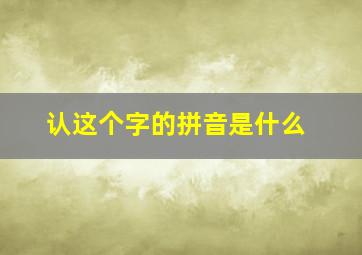 认这个字的拼音是什么